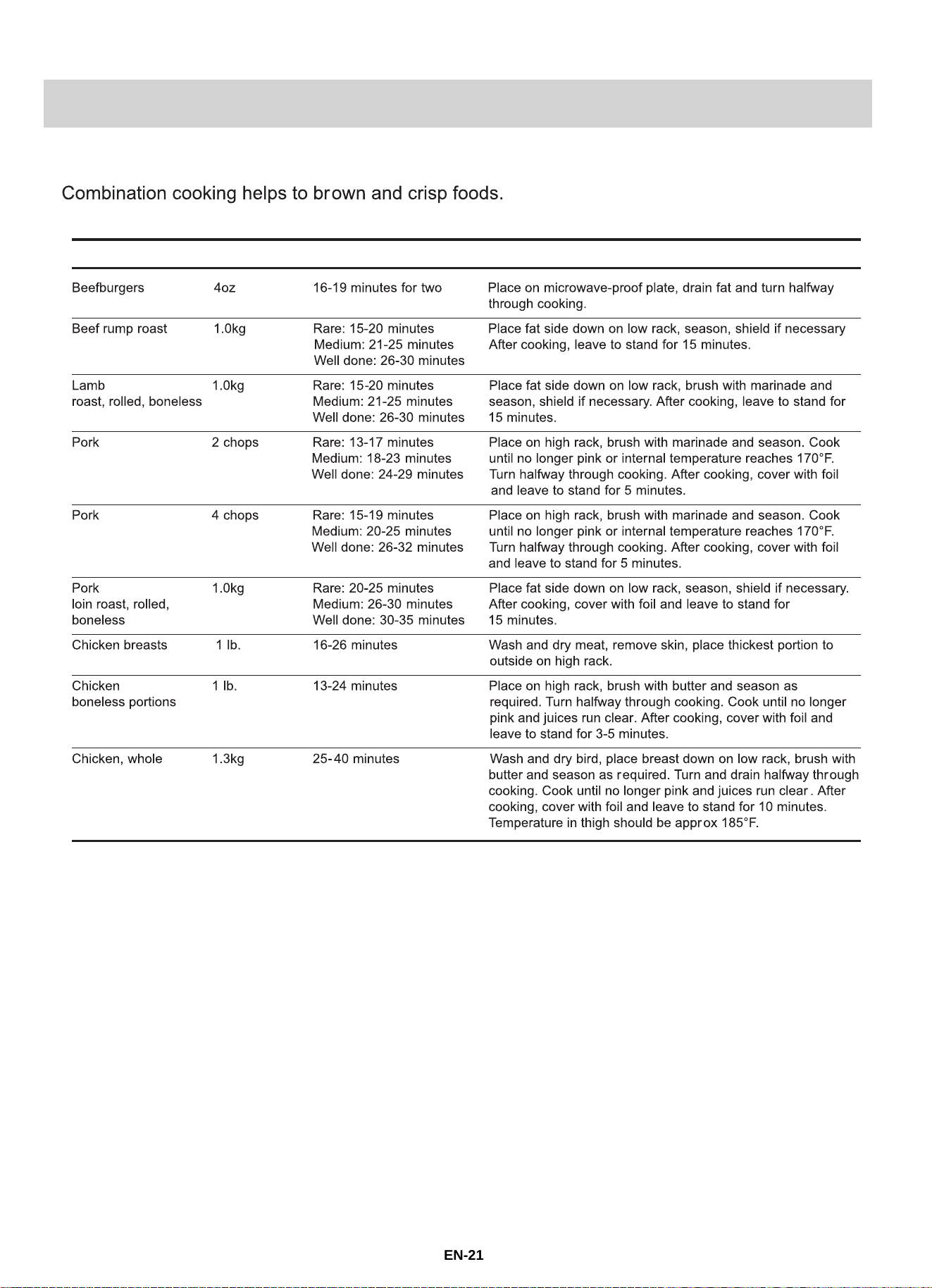 Combination cooking helps to brown and crisp foods.

| Beefburgers | 4oz | 16-19 minutes for two | Place on microwave-proof plate, drain fat and turn halfway through cooking. |
|---|---|---|---|
| Beef rump roast | 1.0kg | Rare: 15-20 minutes Medium: 21-25 minutes Well done: 26-30 minutes | Place fat side down on low rack, season, shield if necessary After cooking, leave to stand for 15 minutes. |
| Lamb roast, rolled, boneless | 1.0kg | Rare: 15-20 minutes Medium: 21-25 minutes Well done: 26-30 minutes | Place fat side down on low rack, brush with marinade and season, shield if necessary. After cooking, leave to stand for 15 minutes. |
| Pork | 2 chops | Rare: 13-17 minutes Medium: 18-23 minutes Well done: 24-29 minutes | Place on high rack, brush with marinade and season. Cook until no longer pink or internal temperature reaches 170°F. Turn halfway through cooking. After cooking, cover with foil and leave to stand for 5 minutes. |
| Pork | 4 chops | Rare: 15-19 minutes Medium: 20-25 minutes Well done: 26-32 minutes | Place on high rack, brush with marinade and season. Cook until no longer pink or internal temperature reaches 170°F. Turn halfway through cooking. After cooking, cover with foil and leave to stand for 5 minutes. |
| Pork loin roast, rolled, boneless | 1.0kg | Rare: 20-25 minutes Medium: 26-30 minutes Well done: 30-35 minutes | Place fat side down on low rack, season, shield if necessary. After cooking, cover with foil and leave to stand for 15 minutes. |
| Chicken breasts | 1 lb. | 16-26 minutes | Wash and dry meat, remove skin, place thickest portion to outside on high rack. |
| Chicken boneless portions | 1 lb. | 13-24 minutes | Place on high rack, brush with butter and season as required. Turn halfway through cooking. Cook until no longer pink and juices run clear. After cooking, cover with foil and leave to stand for 3-5 minutes. |
| Chicken, whole | 1.3kg | 25-40 minutes | Wash and dry bird, place breast down on low rack, brush with butter and season as required. Turn and drain halfway through cooking. Cook until no longer pink and juices run clear. After cooking, cover with foil and leave to stand for 10 minutes. Temperature in thigh should be approx 185°F. |

EN-21